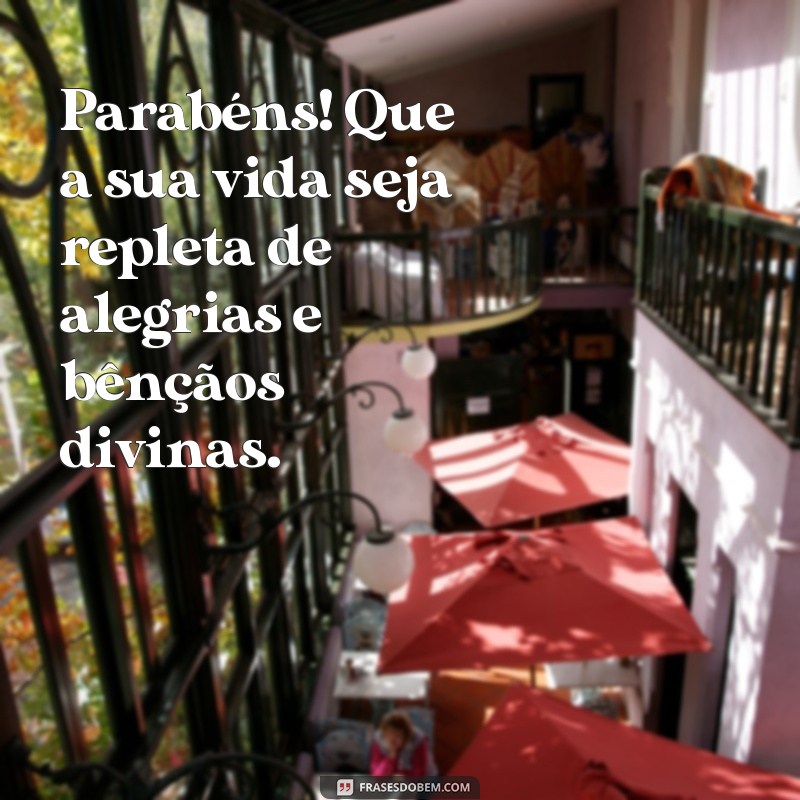 Parabéns! Que a sua vida seja repleta de alegrias e bênçãos divinas.

FRASESDOBEM.COM